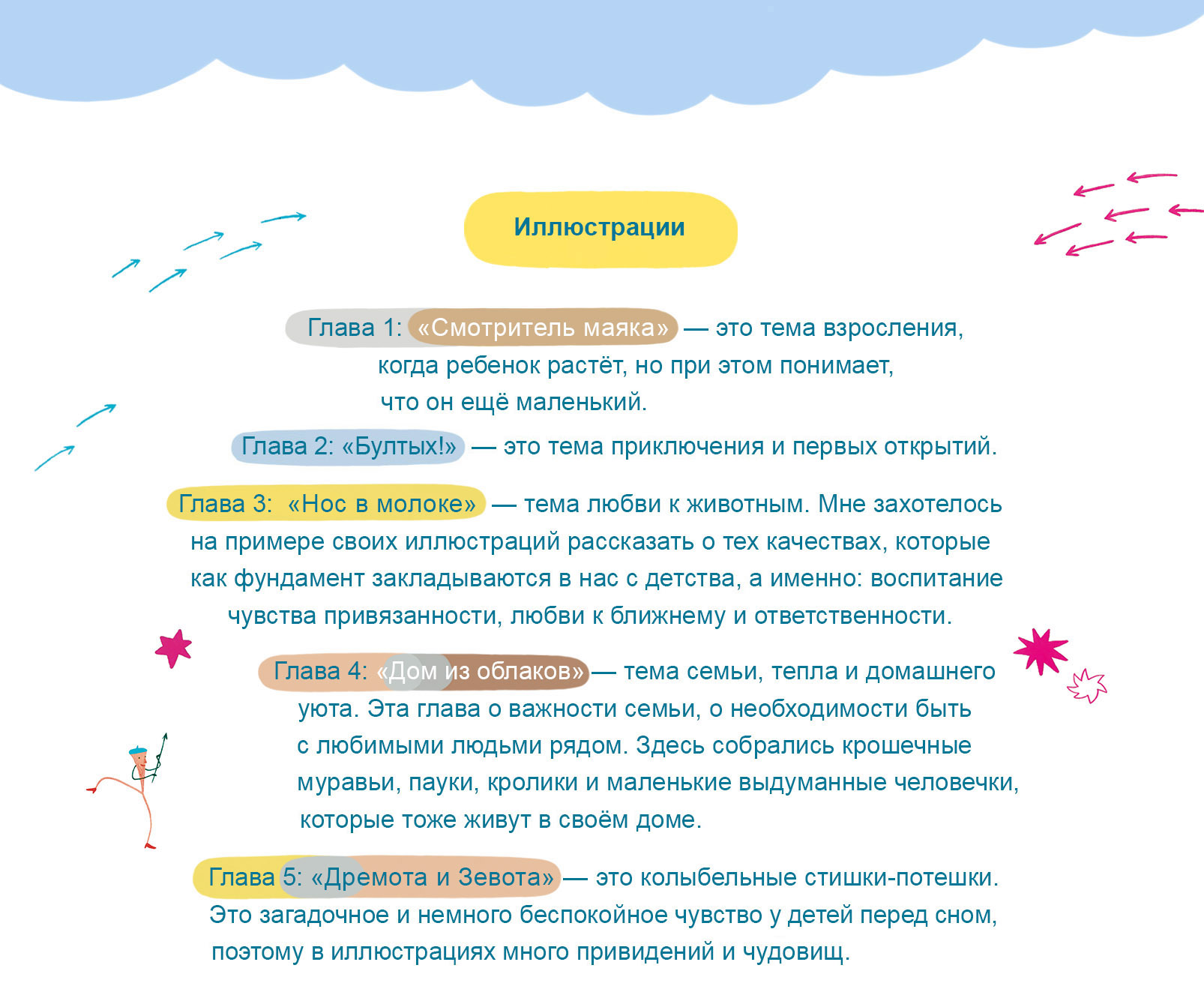 Иллюстрации

Глава 1: «Смотритель маяка» — это тема взросления, когда ребенок растёт, но при этом понимает, что он ещё маленький.

Глава 2: «Бултых!» — это тема приключения и первых открытий.

Глава 3: «Нос в молоке» — тема любви к животным. Мне захотелось на примере своих иллюстраций рассказать о тех качествах, которые как фундамент закладываются в нас с детства, а именно: воспитание чувства привязанности, любви к ближнему и ответственности.

Глава 4: «Дом из облаков» — тема семьи, тепла и домашнего уюта. Эта глава о важности семьи, о необходимости быть с любимыми людьми рядом. Здесь собрались крошечные муравьи, пауки, кролики и маленькие выдуманные человечки, которые тоже живут в своём доме.

Глава 5: «Дремота и Зевота» — это колыбельные стишки-потешки. Это загадочное и немного беспокойное чувство у детей перед сном, поэтому в иллюстрациях много привидений и чудовищ.